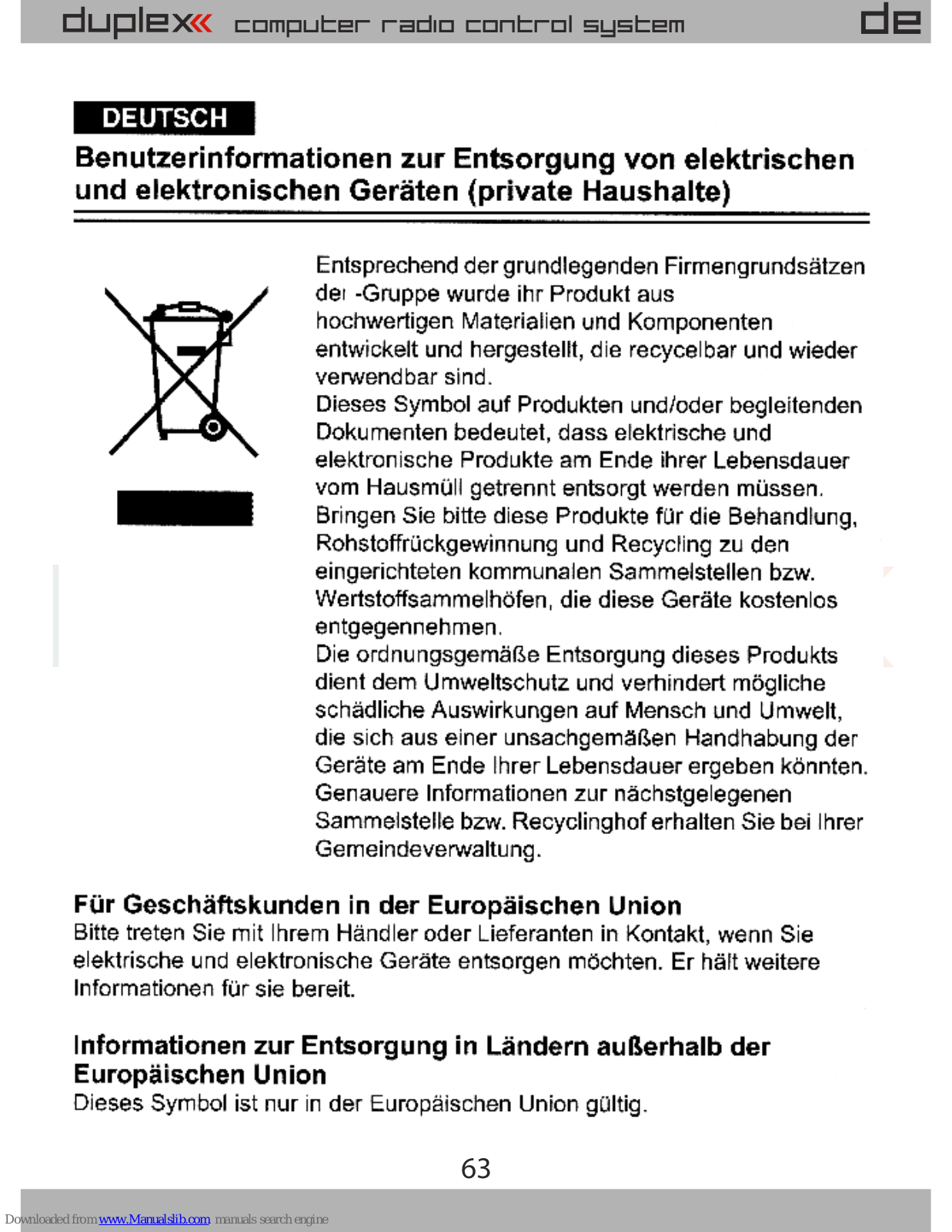 duplex computer radio control system de

DEUTSCH

Benutzerinformationen zur Entsorgung von elektrischen und elektronischen Geräten (private Haushalte)

Entsprechend der grundlegenden Firmengrundsätzen der -Gruppe wurde ihr Produkt aus hochwertigen Materialien und Komponenten entwickelt und hergestellt, die recycelbar und wieder verwendbar sind.
Dieses Symbol auf Produkten und/oder begleitenden Dokumenten bedeutet, dass elektrische und elektronische Produkte am Ende ihrer Lebensdauer vom Hausmüll getrennt entsorgt werden müssen.
Bringen Sie bitte diese Produkte für die Behandlung, Rohstoffrückgewinnung und Recycling zu den eingerichteten kommunalen Sammelstellen bzw. Wertstoffsammelhöfen, die diese Geräte kostenlos entgegennehmen.
Die ordnungsgemäße Entsorgung dieses Produkts dient dem Umweltschutz und verhindert mögliche schädliche Auswirkungen auf Mensch und Umwelt, die sich aus einer unsachgemäßen Handhabung der Geräte am Ende Ihrer Lebensdauer ergeben könnten.
Genauere Informationen zur nächstgelegenen Sammelstelle bzw. Recyclinghof erhalten Sie bei Ihrer Gemeindeverwaltung.

Für Geschäftskunden in der Europäischen Union
Bitte treten Sie mit Ihrem Händler oder Lieferanten in Kontakt, wenn Sie elektrische und elektronische Geräte entsorgen möchten. Er hält weitere Informationen für sie bereit.

Informationen zur Entsorgung in Ländern außerhalb der Europäischen Union
Dieses Symbol ist nur in der Europäischen Union gültig.

63

Downloaded from www.Manualslib.com manuals search engine